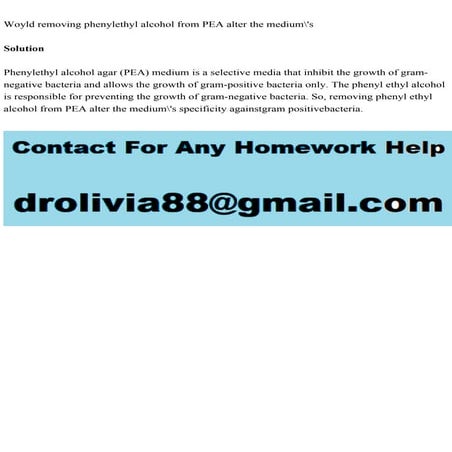 Woyld removing phenylethyl alcohol from PEA alter the medium\'s

Solution

Phenylethyl alcohol agar (PEA) medium is a selective media that inhibit the growth of gram-negative bacteria and allows the growth of gram-positive bacteria only. The phenyl ethyl alcohol is responsible for preventing the growth of gram-negative bacteria. So, removing phenyl ethyl alcohol from PEA alter the medium\'s specificity againstgram positivebacteria.

Contact For Any Homework Help

drolivia88@gmail.com